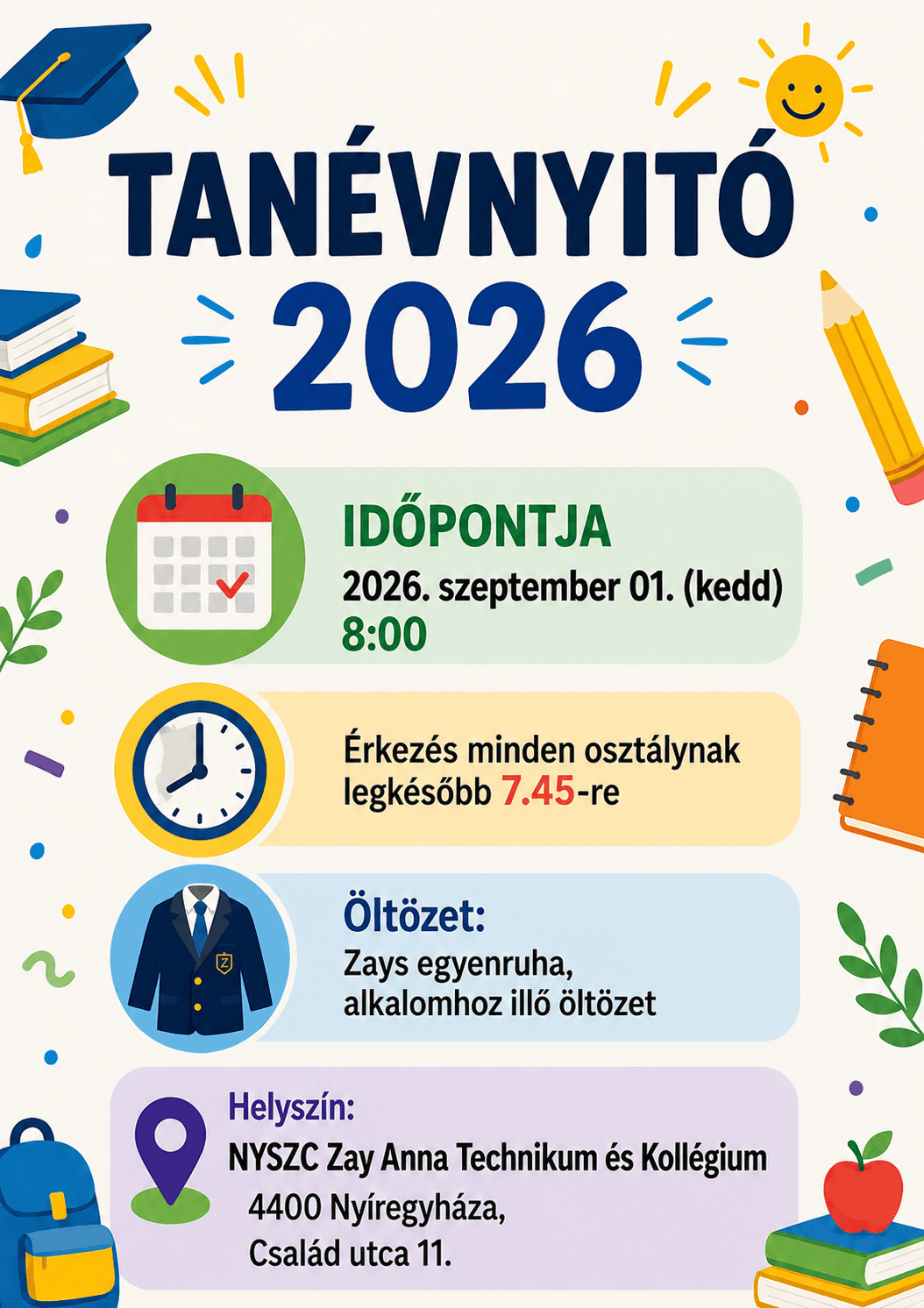 TANÉVNYITÓ
2026

IDŐPONTJA
2026. szeptember 01. (kedd)
8:00

Érkezés minden osztálynak legkésőbb 7.45-re

Öltözet:
Zays egyenruha,
alkalomhoz illő öltözet

Helyszín:
NYSZC Zay Anna Technikum és Kollégium
4400 Nyíregyháza,
Család utca 11.